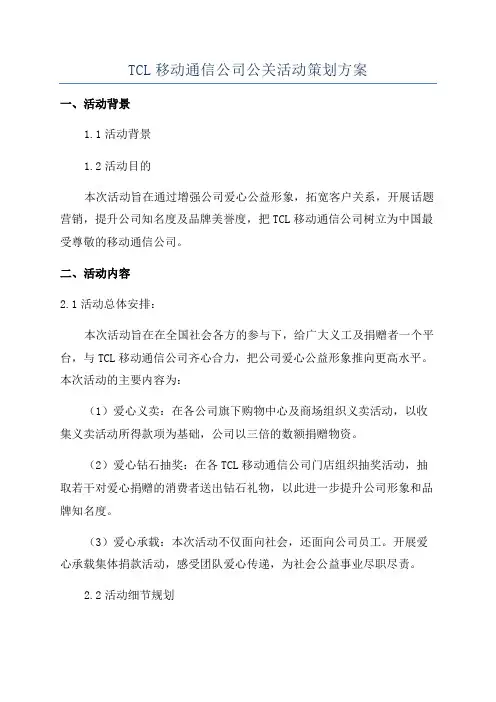 TCL 移动通信公司公关活动策划方案

一、活动背景

1.1 活动背景

1.2 活动目的

本次活动旨在通过增强公司爱心公益形象，拓宽客户关系，开展话题营销，提升公司知名度及品牌美誉度，把 TCL 移动通信公司树立为中国最受尊敬的移动通信公司。

二、活动内容

2.1 活动总体安排：

本次活动旨在在全国社会各方的参与下，给广大义工及捐赠者一个平台，与 TCL 移动通信公司齐心合力，把公司爱心公益形象推向更高水平。本次活动的主要内容为：

（1）爱心义卖：在各公司旗下购物中心及商场组织义卖活动，以收集义卖活动所得款项为基础，公司以三倍的数额捐赠物资。

（2）爱心钻石抽奖：在各 TCL 移动通信公司门店组织抽奖活动，抽取若干对爱心捐赠的消费者送出钻石礼物，以此进一步提升公司形象和品牌知名度。

（3）爱心承载：本次活动不仅面向社会，还面向公司员工。开展爱心承载集体捐款活动，感受团队爱心传递，为社会公益事业尽职尽责。

2.2 活动细节规划